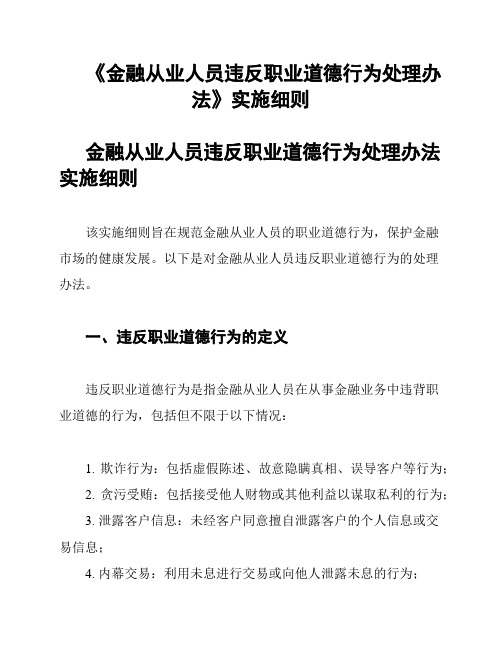 《金融从业人员违反职业道德行为处理办法》实施细则

金融从业人员违反职业道德行为处理办法实施细则

该实施细则旨在规范金融从业人员的职业道德行为，保护金融市场的健康发展。以下是对金融从业人员违反职业道德行为的处理办法。

一、违反职业道德行为的定义

违反职业道德行为是指金融从业人员在从事金融业务中违背职业道德的行为，包括但不限于以下情况：

1. 欺诈行为：包括虚假陈述、故意隐瞒真相、误导客户等行为；
2. 贪污受贿：包括接受他人财物或其他利益以谋取私利的行为；
3. 泄露客户信息：未经客户同意擅自泄露客户的个人信息或交易信息；
4. 内幕交易：利用未息进行交易或向他人泄露未息的行为；